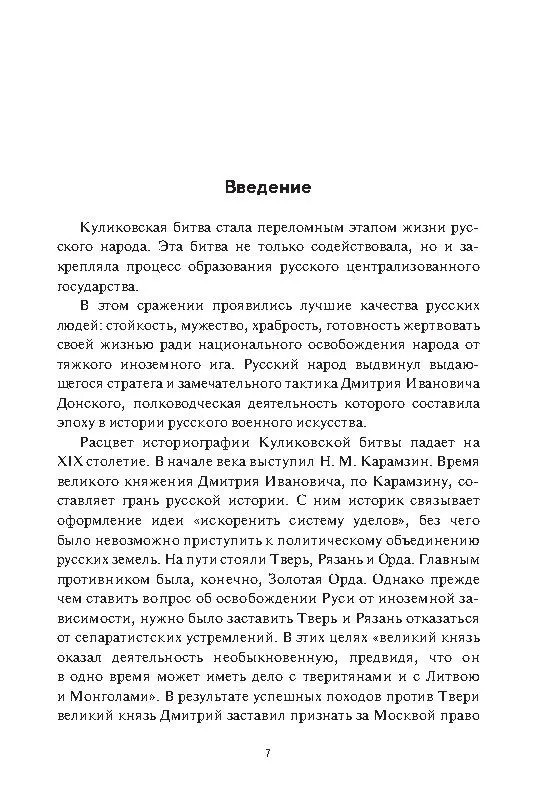 Введение

Куликовская битва стала переломным этапом жизни русского народа. Эта битва не только содействовала, но и закрепляла процесс образования русского централизованного государства.

В этом сражении проявились лучшие качества русских людей: стойкость, мужество, храбрость, готовность жертвовать своей жизнью ради национального освобождения народа от тяжкого иноземного ига. Русский народ выдвинул выдающегося стратега и замечательного тактика Дмитрия Ивановича Донского, полководческая деятельность которого составила эпоху в истории русского военного искусства.

Расцвет историографии Куликовской битвы падает на XIX столетие. В начале века выступил Н. М. Карамзин. Время великого княжения Дмитрия Ивановича, по Карамзину, составляет грань русской истории. С ним историк связывает оформление идеи «искоренить систему уделов», без чего было невозможно приступить к политическому объединению русских земель. На пути стояли Тверь, Рязань и Орда. Главным противником была, конечно, Золотая Орда. Однако прежде чем ставить вопрос об освобождении Руси от иноземной зависимости, нужно было заставить Тверь и Рязань отказаться от сепаратистских устремлений. В этих целях «великий князь оказал деятельность необыкновенную, предвидя, что он в одно время может иметь дело с тверитянами и с Литвою и Монголами». В результате успешных походов против Твери великий князь Дмитрий заставил признать за Москвой право

7